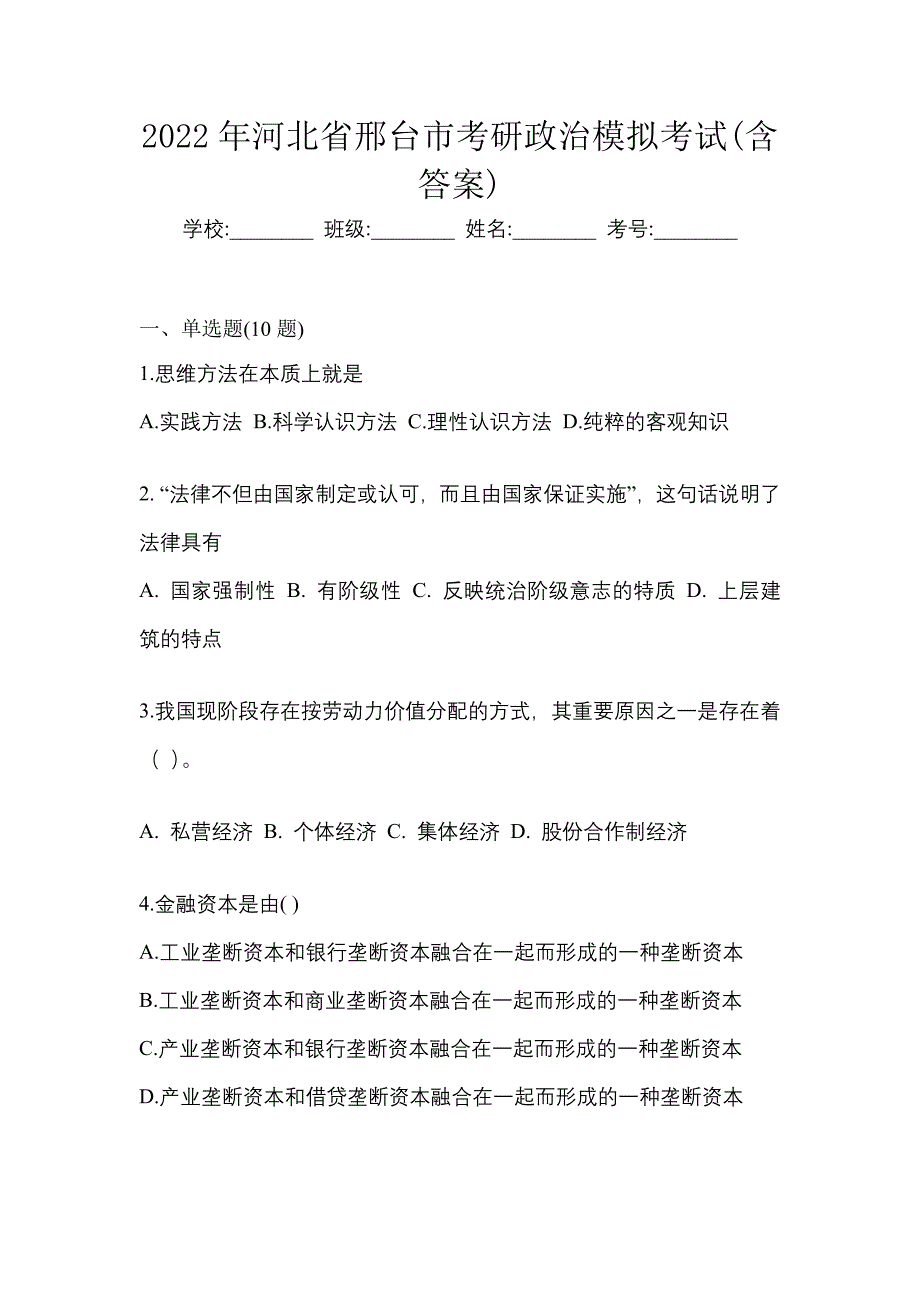 2022 年河北省邢台市考研政治模拟考试(含答案)

学校:________ 班级:________ 姓名:________ 考号:________

一、单选题(10 题)

1.思维方法在本质上就是

A.实践方法 B.科学认识方法 C.理性认识方法 D.纯粹的客观知识

2. “法律不但由国家制定或认可，而且由国家保证实施”，这句话说明了法律具有

A. 国家强制性 B. 有阶级性 C. 反映统治阶级意志的特质 D. 上层建筑的特点

3.我国现阶段存在按劳动力价值分配的方式，其重要原因之一是存在着（ ）。

A. 私营经济 B. 个体经济 C. 集体经济 D. 股份合作制经济

4.金融资本是由( )

A.工业垄断资本和银行垄断资本融合在一起而形成的一种垄断资本

B.工业垄断资本和商业垄断资本融合在一起而形成的一种垄断资本

C.产业垄断资本和银行垄断资本融合在一起而形成的一种垄断资本

D.产业垄断资本和借贷垄断资本融合在一起而形成的一种垄断资本